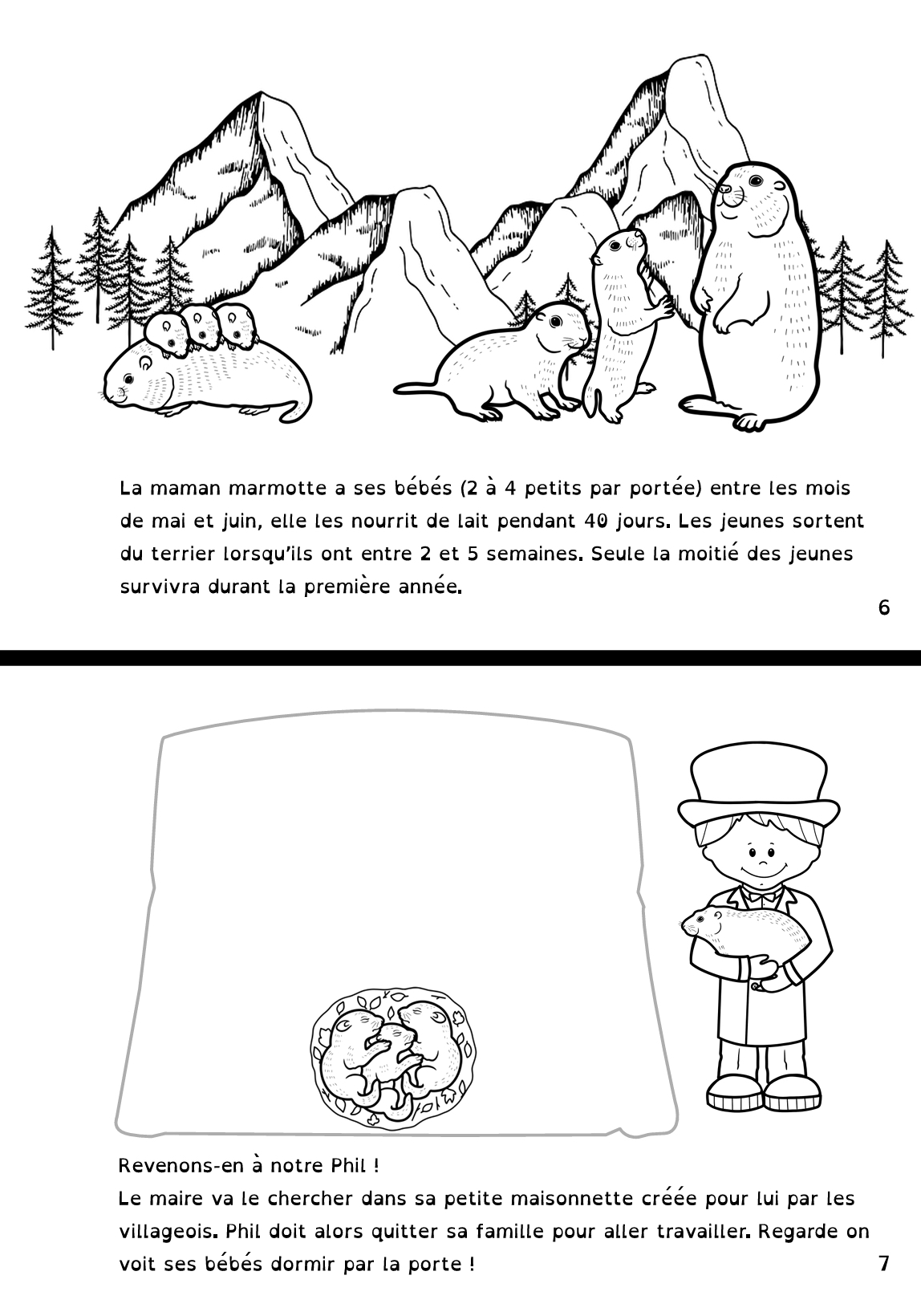 La maman marmotte a ses bébés (2 à 4 petits par portée) entre les mois de mai et juin, elle les nourrit de lait pendant 40 jours. Les jeunes sortent du terrier lorsqu'ils ont entre 2 et 5 semaines. Seule la moitié des jeunes survivra durant la première année.

6

Revenons-en à notre Phil !
Le maire va le chercher dans sa petite maisonnette créée pour lui par les villageois. Phil doit alors quitter sa famille pour aller travailler. Regarde on voit ses bébés dormir par la porte !

7